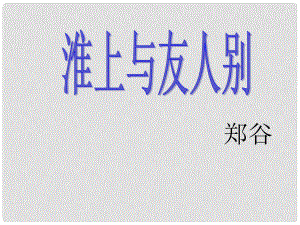 淮上与友人别

郑谷